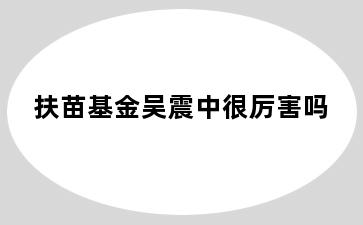 扶苗基金吴震中很厉害吗